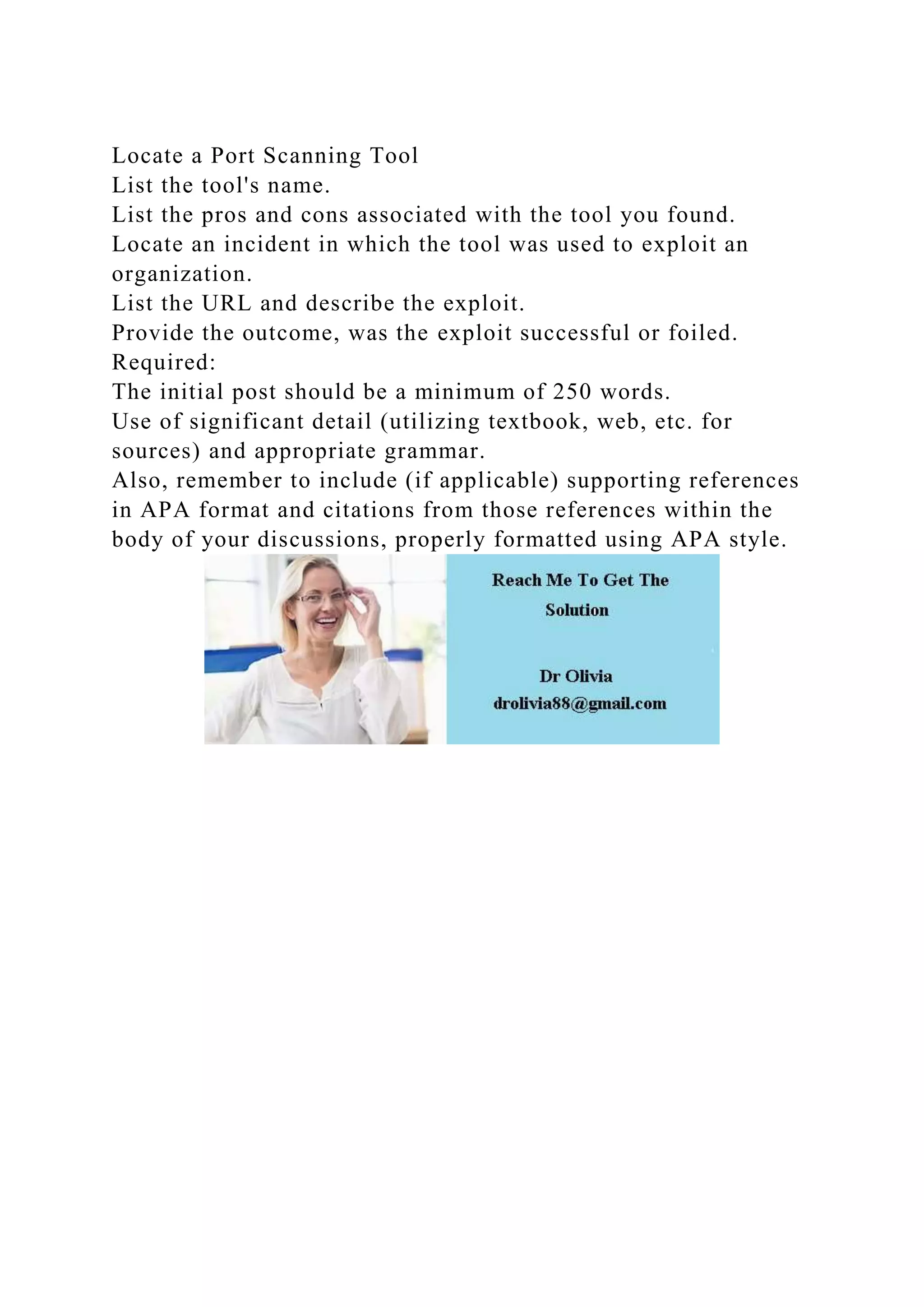 Locate a Port Scanning Tool
List the tool's name.
List the pros and cons associated with the tool you found.
Locate an incident in which the tool was used to exploit an organization.
List the URL and describe the exploit.
Provide the outcome, was the exploit successful or foiled.
Required:
The initial post should be a minimum of 250 words.
Use of significant detail (utilizing textbook, web, etc. for sources) and appropriate grammar.
Also, remember to include (if applicable) supporting references in APA format and citations from those references within the body of your discussions, properly formatted using APA style.

Reach Me To Get The Solution

Dr Olivia
drolivia88@gmail.com